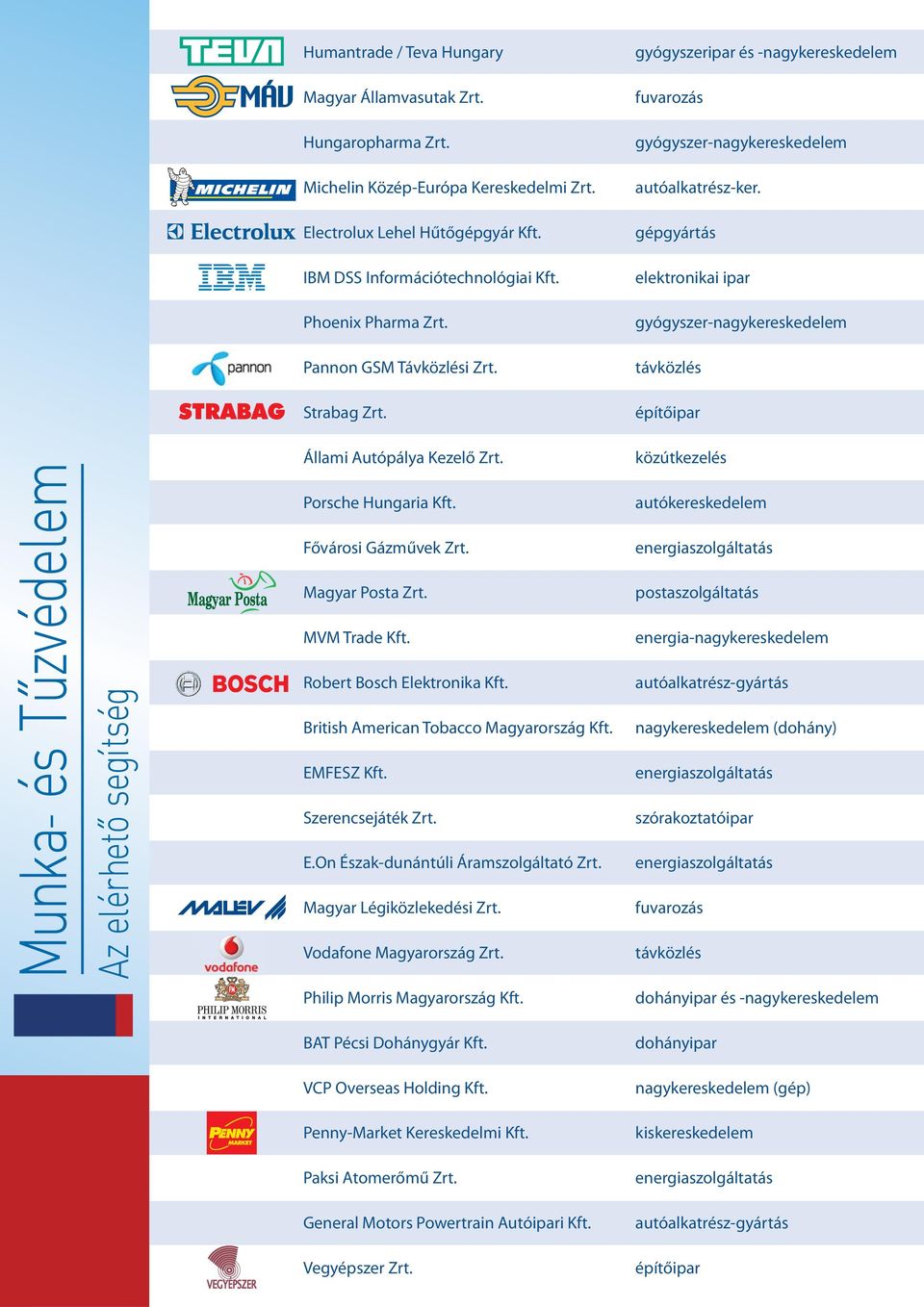 Munka- és Tűzvédelem
Az elérhető segítség

| | | |
|---|---|---|
| TEVA | Humantrade / Teva Hungary | gyógyszeripar és -nagykereskedelem |
| MÁV | Magyar Államvasutak Zrt. | fuvarozás |
| | Hungaropharma Zrt. | gyógyszer-nagykereskedelem |
| MICHELIN | Michelin Közép-Európa Kereskedelmi Zrt. | autóalkatrész-ker. |
| Electrolux | Electrolux Lehel Hűtőgépgyár Kft. | gépgyártás |
| IBM | IBM DSS Információtechnológiai Kft. | elektronikai ipar |
| | Phoenix Pharma Zrt. | gyógyszer-nagykereskedelem |
| pannon | Pannon GSM Távközlési Zrt. | távközlés |
| STRABAG | Strabag Zrt. | építőipar |
| | Állami Autópálya Kezelő Zrt. | közútkezelés |
| | Porsche Hungaria Kft. | autókereskedelem |
| | Fővárosi Gázművek Zrt. | energiaszolgáltatás |
| Magyar Posta | Magyar Posta Zrt. | postaszolgáltatás |
| | MVM Trade Kft. | energia-nagykereskedelem |
| BOSCH | Robert Bosch Elektronika Kft. | autóalkatrész-gyártás |
| | British American Tobacco Magyarország Kft. | nagykereskedelem (dohány) |
| | EMFESZ Kft. | energiaszolgáltatás |
| | Szerencsejáték Zrt. | szórakoztatóipar |
| | E.On Észak-dunántúli Áramszolgáltató Zrt. | energiaszolgáltatás |
| MALEV | Magyar Légiközlekedési Zrt. | fuvarozás |
| vodafone | Vodafone Magyarország Zrt. | távközlés |
| PHILIP MORRIS INTERNATIONAL | Philip Morris Magyarország Kft. | dohányipar és -nagykereskedelem |
| | BAT Pécsi Dohánygyár Kft. | dohányipar |
| | VCP Overseas Holding Kft. | nagykereskedelem (gép) |
| PENNY MARKET | Penny-Market Kereskedelmi Kft. | kiskereskedelem |
| | Paksi Atomerőmű Zrt. | energiaszolgáltatás |
| | General Motors Powertrain Autóipari Kft. | autóalkatrész-gyártás |
| VEGYÉPSZER | Vegyépszer Zrt. | építőipar |